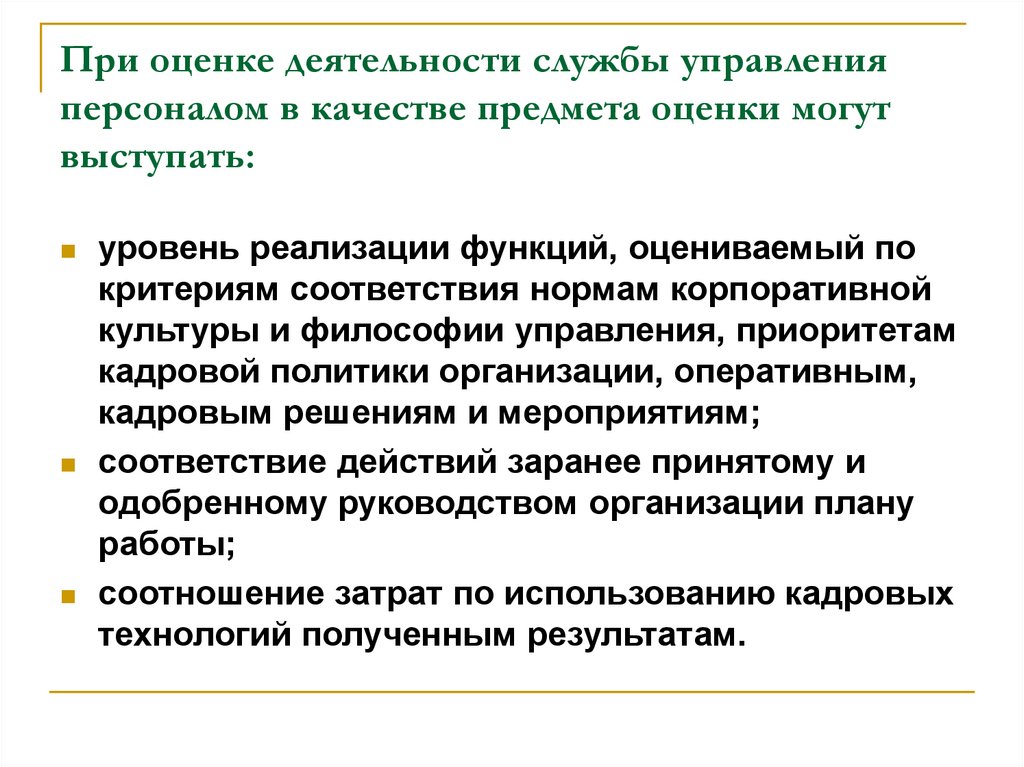 При оценке деятельности службы управления персоналом в качестве предмета оценки могут выступать:

уровень реализации функций, оцениваемый по критериям соответствия нормам корпоративной культуры и философии управления, приоритетам кадровой политики организации, оперативным, кадровым решениям и мероприятиям;

соответствие действий заранее принятому и одобренному руководством организации плану работы;

соотношение затрат по использованию кадровых технологий полученным результатам.